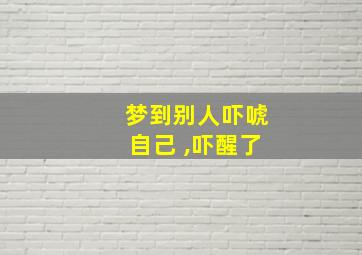 梦到别人吓唬自己 ,吓醒了